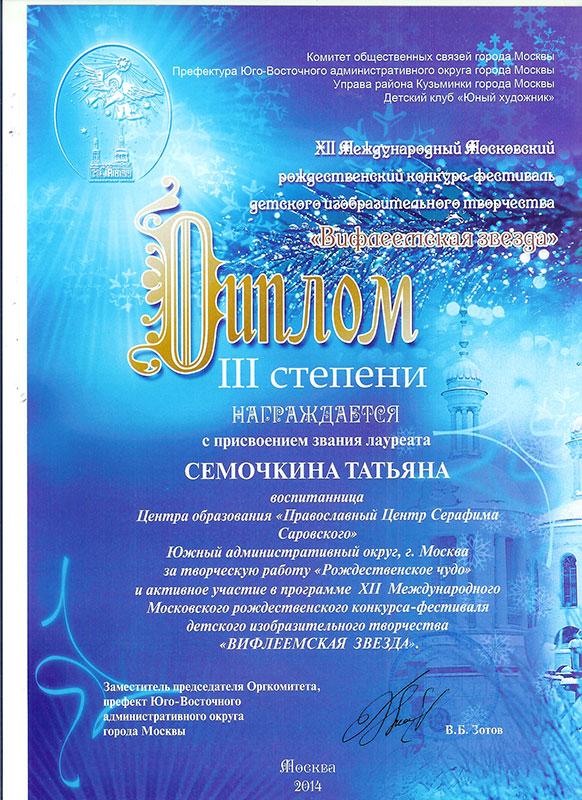 Комитет общественных связей города Москвы
Префектура Юго-Восточного административного округа города Москвы
Управа района Кузьминки города Москвы
Детский клуб «Юный художник»

XII Международный Московский рождественский конкурс-фестиваль детского изобразительного творчества «Вифлеемская звезда»

Диплом
III степени

НАГРАЖДАЕТСЯ
с присвоением звания лауреата

СЕМОЧКИНА ТАТЬЯНА

воспитанница
Центра образования «Православный Центр Серафима Саровского»
Южный административный округ, г. Москва
за творческую работу «Рождественское чудо»
и активное участие в программе XII Международного Московского рождественского конкурса-фестиваля детского изобразительного творчества
«ВИФЛЕЕМСКАЯ ЗВЕЗДА».

Заместитель председателя Оргкомитета, префект Юго-Восточного административного округа города Москвы

В.Б. Зотов

Москва
2014